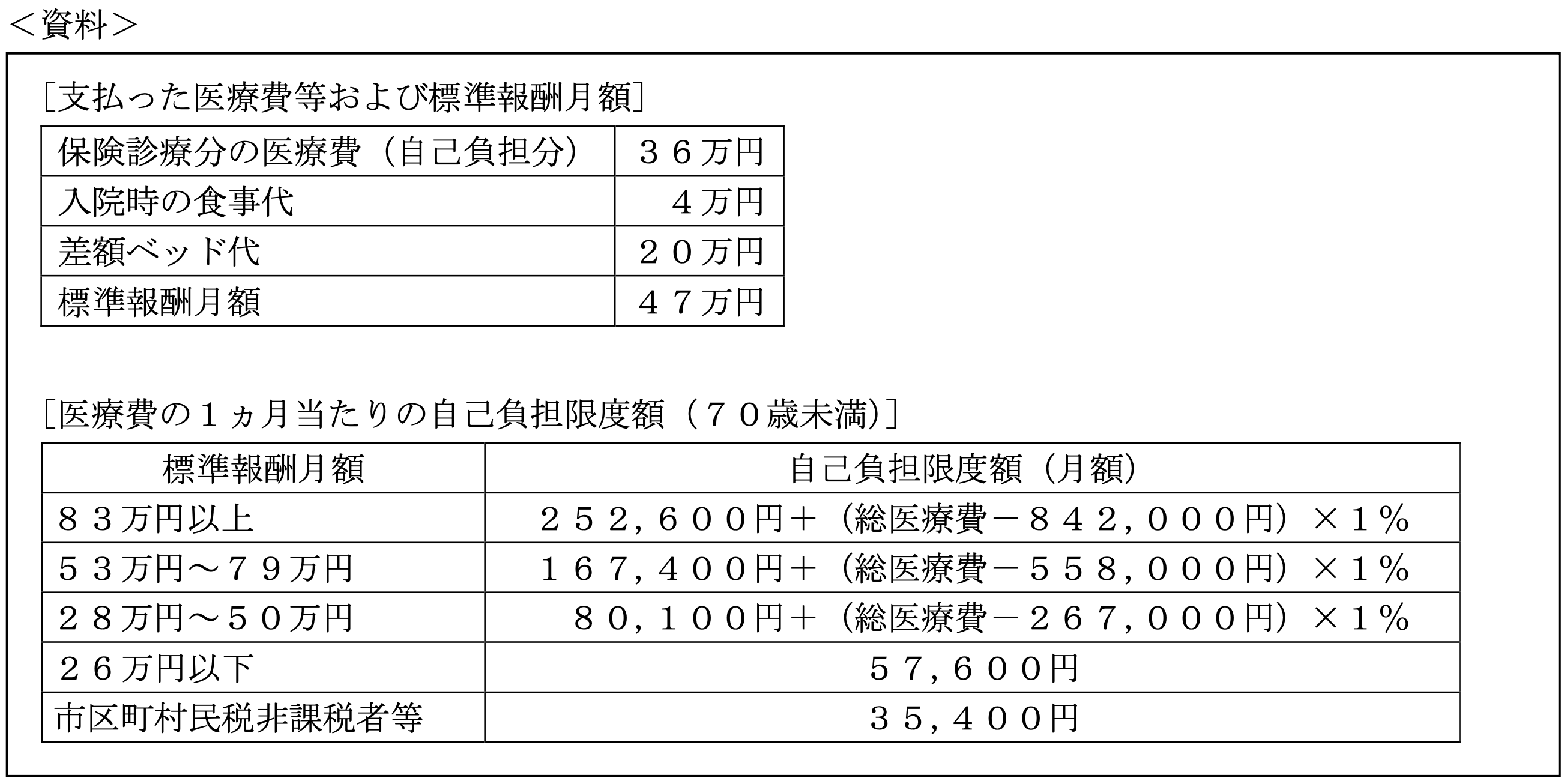 ＜資料＞

［支払った医療費等および標準報酬月額］

| 保険診療分の医療費（自己負担分） | ３６万円 |
|---|---|
| 入院時の食事代 | ４万円 |
| 差額ベッド代 | ２０万円 |
| 標準報酬月額 | ４７万円 |

［医療費の１ヵ月当たりの自己負担限度額（７０歳未満）］

| 標準報酬月額 | 自己負担限度額（月額） |
|---|---|
| ８３万円以上 | ２５２,６００円＋（総医療費－８４２,０００円）×１％ |
| ５３万円～７９万円 | １６７,４００円＋（総医療費－５５８,０００円）×１％ |
| ２８万円～５０万円 | ８０,１００円＋（総医療費－２６７,０００円）×１％ |
| ２６万円以下 | ５７,６００円 |
| 市区町村民税非課税者等 | ３５,４００円 |